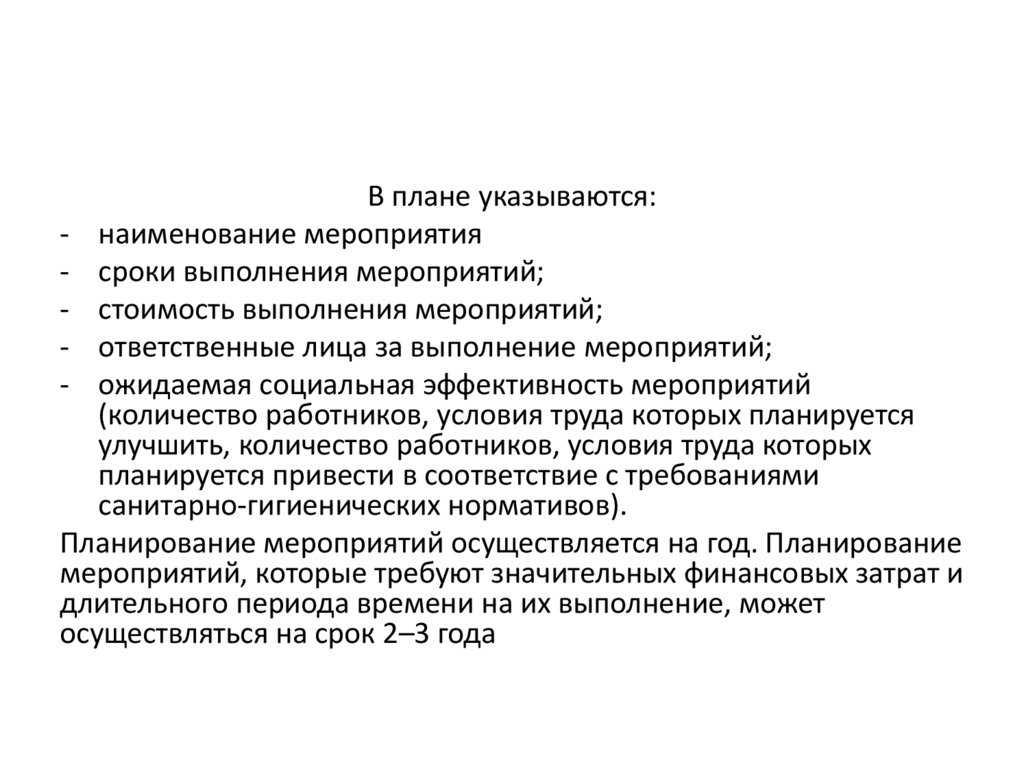 В плане указываются:

- наименование мероприятия
- сроки выполнения мероприятий;
- стоимость выполнения мероприятий;
- ответственные лица за выполнение мероприятий;
- ожидаемая социальная эффективность мероприятий (количество работников, условия труда которых планируется улучшить, количество работников, условия труда которых планируется привести в соответствие с требованиями санитарно-гигиенических нормативов).

Планирование мероприятий осуществляется на год. Планирование мероприятий, которые требуют значительных финансовых затрат и длительного периода времени на их выполнение, может осуществляться на срок 2–3 года